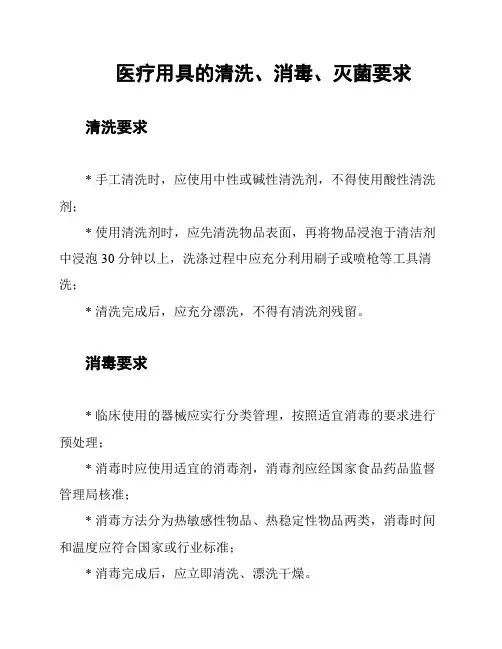 医疗用具的清洗、消毒、灭菌要求

清洗要求

* 手工清洗时，应使用中性或碱性清洗剂，不得使用酸性清洗剂；

* 使用清洗剂时，应先清洗物品表面，再将物品浸泡于清洁剂中浸泡 30 分钟以上，洗涤过程中应充分利用刷子或喷枪等工具清洗；

* 清洗完成后，应充分漂洗，不得有清洗剂残留。

消毒要求

* 临床使用的器械应实行分类管理，按照适宜消毒的要求进行预处理；

* 消毒时应使用适宜的消毒剂，消毒剂应经国家食品药品监督管理局核准；

* 消毒方法分为热敏感性物品、热稳定性物品两类，消毒时间和温度应符合国家或行业标准；

* 消毒完成后，应立即清洗、漂洗干燥。